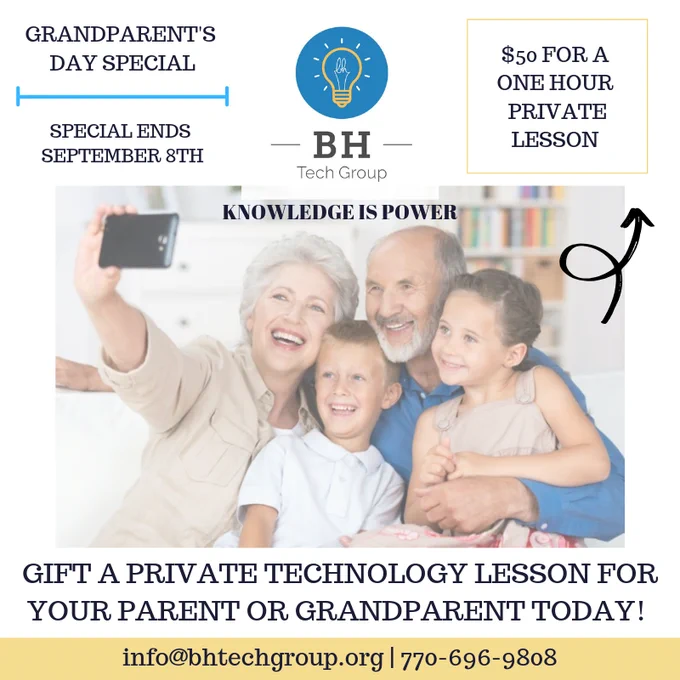 GRANDPARENT'S DAY SPECIAL

SPECIAL ENDS SEPTEMBER 8TH

BH
Tech Group

$50 FOR A ONE HOUR PRIVATE LESSON

KNOWLEDGE IS POWER

GIFT A PRIVATE TECHNOLOGY LESSON FOR YOUR PARENT OR GRANDPARENT TODAY!

info@bhtechgroup.org | 770-696-9808